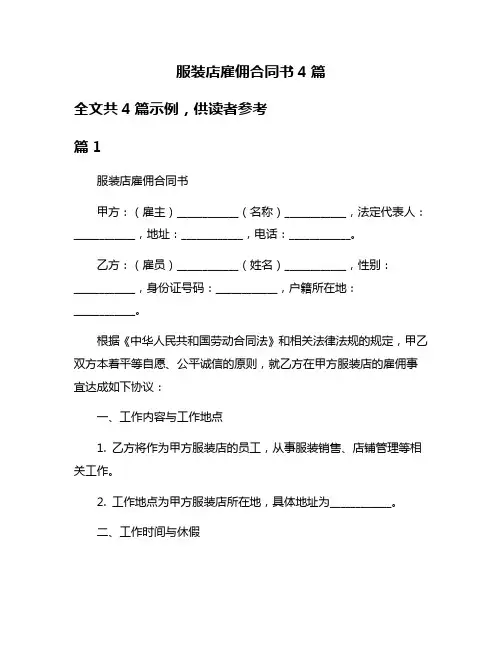 服装店雇佣合同书 4 篇

全文共 4 篇示例，供读者参考

篇 1

服装店雇佣合同书

甲方：（雇主）__________（名称）__________，法定代表人：__________，地址：__________，电话：__________。

乙方：（雇员）__________（姓名）__________，性别：__________，身份证号码：__________，户籍所在地：__________。

根据《中华人民共和国劳动合同法》和相关法律法规的规定，甲乙双方本着平等自愿、公平诚信的原则，就乙方在甲方服装店的雇佣事宜达成如下协议：

一、工作内容与工作地点

1. 乙方将作为甲方服装店的员工，从事服装销售、店铺管理等相关工作。

2. 工作地点为甲方服装店所在地，具体地址为__________。

二、工作时间与休假